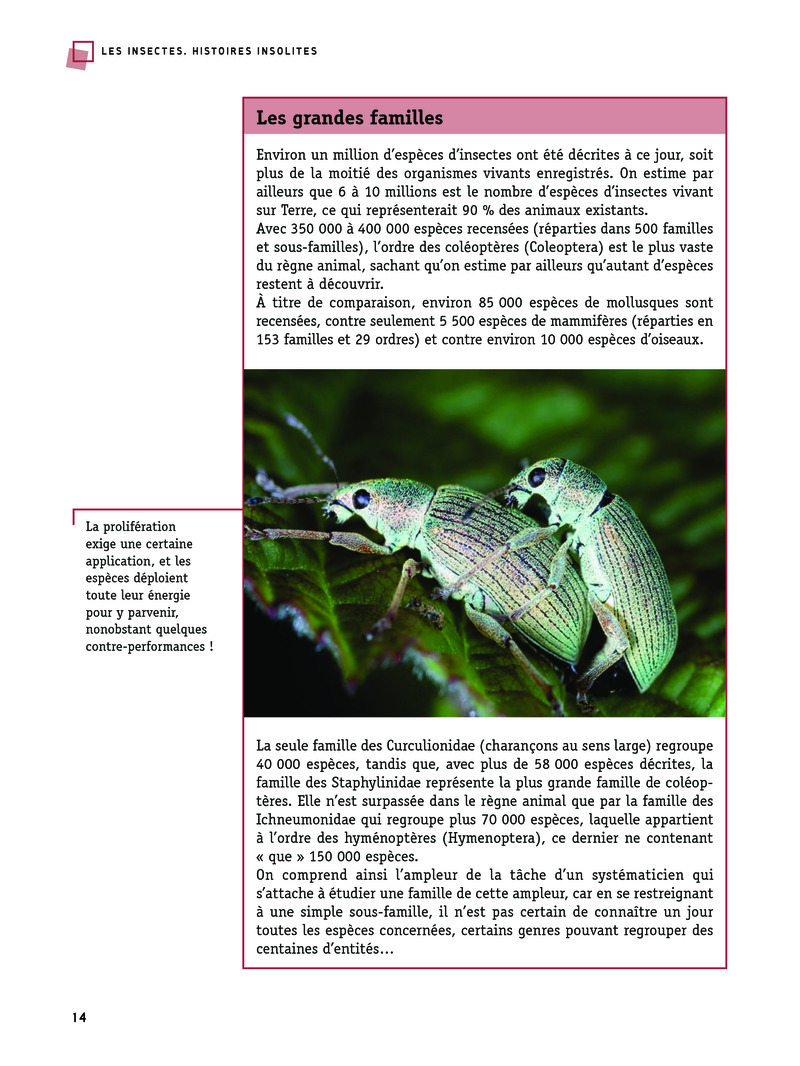 LES INSECTES. HISTOIRES INSOLITES

Les grandes familles

Environ un million d'espèces d'insectes ont été décrites à ce jour, soit plus de la moitié des organismes vivants enregistrés. On estime par ailleurs que 6 à 10 millions est le nombre d'espèces d'insectes vivant sur Terre, ce qui représenterait 90 % des animaux existants.
Avec 350 000 à 400 000 espèces recensées (réparties dans 500 familles et sous-familles), l'ordre des coléoptères (Coleoptera) est le plus vaste du règne animal, sachant qu'on estime par ailleurs qu'autant d'espèces restent à découvrir.
À titre de comparaison, environ 85 000 espèces de mollusques sont recensées, contre seulement 5 500 espèces de mammifères (réparties en 153 familles et 29 ordres) et contre environ 10 000 espèces d'oiseaux.

La prolifération exige une certaine application, et les espèces déploient toute leur énergie pour y parvenir, nonobstant quelques contre-performances !

La seule famille des Curculionidae (charançons au sens large) regroupe 40 000 espèces, tandis que, avec plus de 58 000 espèces décrites, la famille des Staphylinidae représente la plus grande famille de coléoptères. Elle n'est surpassée dans le règne animal que par la famille des Ichneumonidae qui regroupe plus 70 000 espèces, laquelle appartient à l'ordre des hyménoptères (Hymenoptera), ce dernier ne contenant « que » 150 000 espèces.
On comprend ainsi l'ampleur de la tâche d'un systématicien qui s'attache à étudier une famille de cette ampleur, car en se restreignant à une simple sous-famille, il n'est pas certain de connaître un jour toutes les espèces concernées, certains genres pouvant regrouper des centaines d'entités…

14